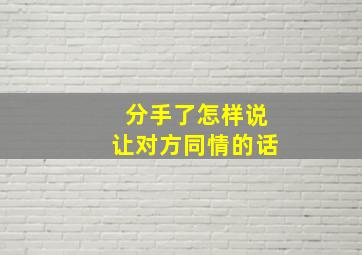 分手了怎样说
让对方同情的话